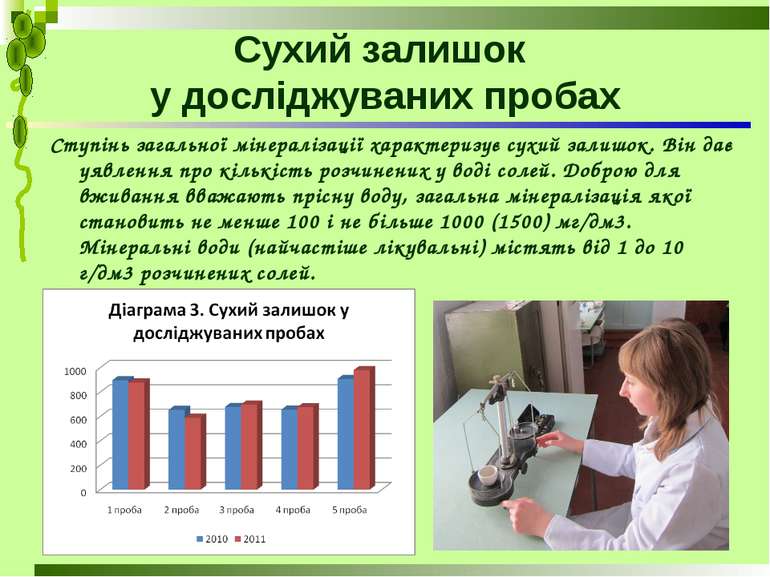 Сухий залишок
у досліджуваних пробах

Ступінь загальної мінералізації характеризує сухий залишок. Він дає уявлення про кількість розчинених у воді солей. Доброю для вживання вважають прісну воду, загальна мінералізація якої становить не менше 100 і не більше 1000 (1500) мг/дм3. Мінеральні води (найчастіше лікувальні) містять від 1 до 10 г/дм3 розчинених солей.

Діаграма 3. Сухий залишок у досліджуваних пробах

1000
800
600
400
200
0

1 проба
2 проба
3 проба
4 проба
5 проба

2010
2011